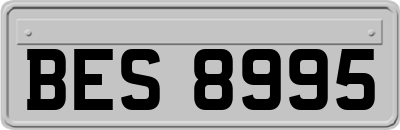 BES 8995